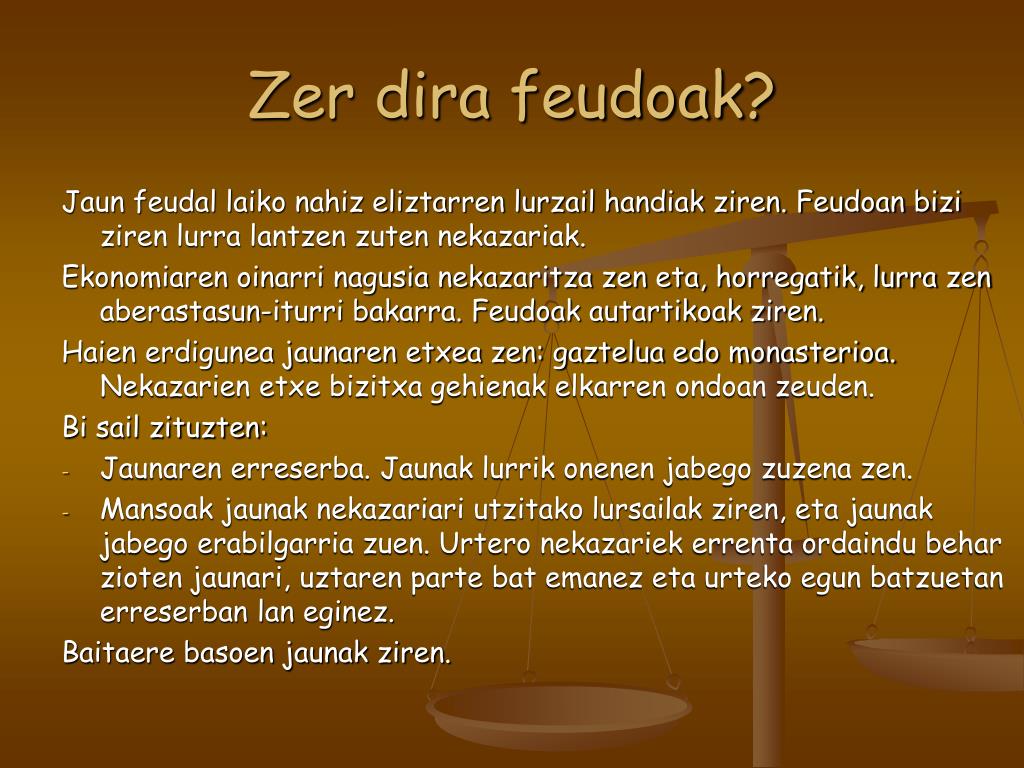 Zer dira feudoak?

Jaun feudal laiko nahiz eliztarren lurzail handiak ziren. Feudoan bizi ziren lurra lantzen zuten nekazariak.

Ekonomiaren oinarri nagusia nekazaritza zen eta, horregatik, lurra zen aberastasun-iturri bakarra. Feudoak autartikoak ziren.

Haien erdigunea jaunaren etxea zen: gaztelua edo monasterioa. Nekazarien etxe bizitxa gehienak elkarren ondoan zeuden.

Bi sail zituzten:

- Jaunaren erreserba. Jaunak lurrik onenen jabego zuzena zen.
- Mansoak jaunak nekazariari utzitako lursailak ziren, eta jaunak jabego erabilgarria zuen. Urtero nekazariek errenta ordaindu behar zioten jaunari, uztaren parte bat emanez eta urteko egun batzuetan erreserban lan eginez.

Baitaere basoen jaunak ziren.